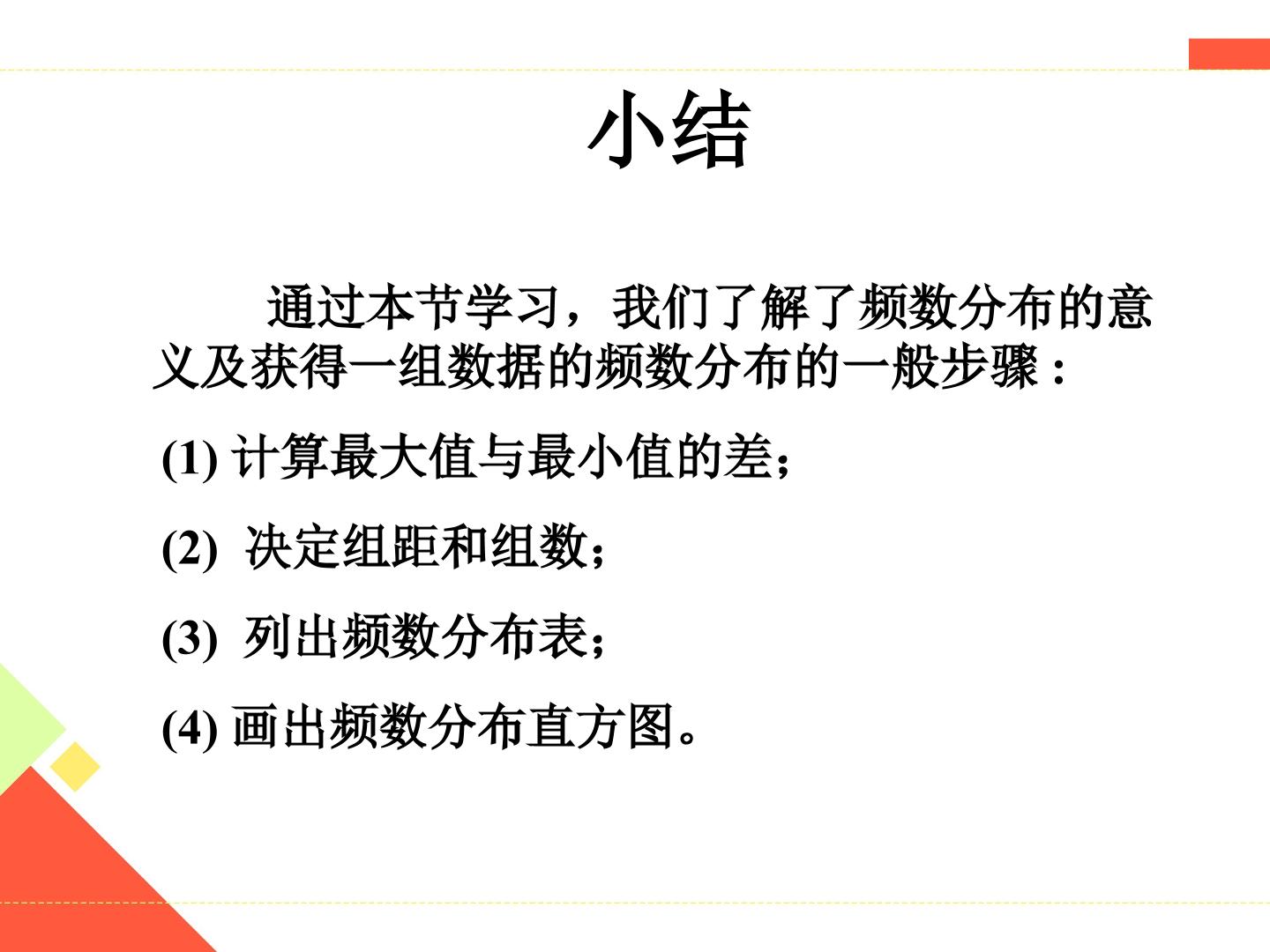 小结

通过本节学习，我们了解了频数分布的意义及获得一组数据的频数分布的一般步骤：

(1) 计算最大值与最小值的差；

(2) 决定组距和组数；

(3) 列出频数分布表；

(4) 画出频数分布直方图。